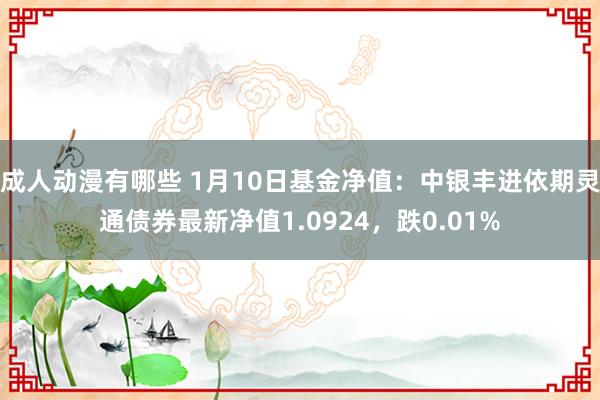 成人动漫有哪些 1月10日基金净值：中银丰进依期灵通债券最新净值1.0924，跌0.01%